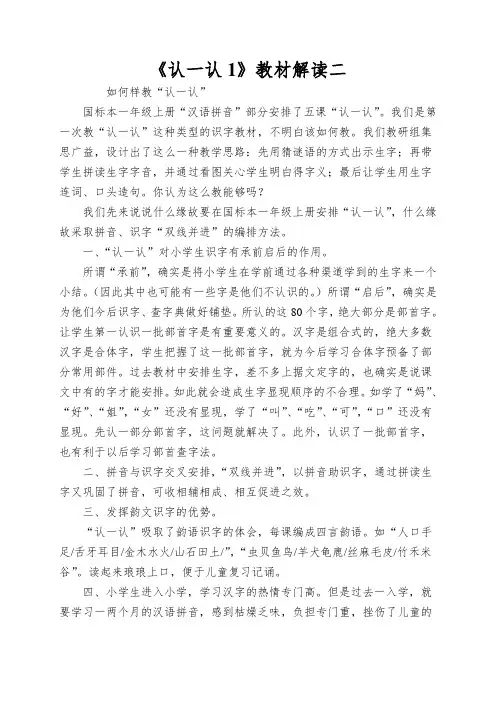 《认一认 1》教材解读二

如何样教“认一认”

国标本一年级上册“汉语拼音”部分安排了五课“认一认”。我们是第一次教“认一认”这种类型的识字教材，不明白该如何教。我们教研组集思广益，设计出了这么一种教学思路：先用猜谜语的方式出示生字；再带学生拼读生字字音，并通过看图关心学生明白得字义；最后让学生用生字连词、口头造句。你认为这么教能够吗？

我们先来说说什么缘故要在国标本一年级上册安排“认一认”，什么缘故采取拼音、识字“双线并进”的编排方法。

一、“认一认”对小学生识字有承前启后的作用。

所谓“承前”，确实是将小学生在学前通过各种渠道学到的生字来一个小结。（因此其中也可能有一些字是他们不认识的。）所谓“启后”，确实是为他们今后识字、查字典做好铺垫。所认的这 80 个字，绝大部分是部首字。让学生第一认识一批部首字是有重要意义的。汉字是组合式的，绝大多数汉字是合体字，学生把握了这一批部首字，就为今后学习合体字预备了部分常用部件。过去教材中安排生字，差不多上据文定字的，也确实是说课文中有的字才能安排。如此就会造成生字显现顺序的不合理。如学了“妈”、“好”、“姐”，“女”还没有显现，学了“叫”、“吃”、“可”，“口”还没有显现。先认一部分部首字，这问题就解决了。此外，认识了一批部首字，也有利于以后学习部首查字法。

二、拼音与识字交叉安排，“双线并进”，以拼音助识字，通过拼读生字又巩固了拼音，可收相辅相成、相互促进之效。

三、发挥韵文识字的优势。

“认一认”吸取了韵语识字的体会，每课编成四言韵语。如“人口手足/舌牙耳目/金木水火/山石田土/”，“虫贝鱼鸟/羊犬龟鹿/丝麻毛皮/竹禾米谷”。读起来琅琅上口，便于儿童复习记诵。

四、小学生进入小学，学习汉字的热情专门高。但是过去一入学，就要学习一两个月的汉语拼音，感到枯燥乏味，负担专门重，挫伤了儿童的